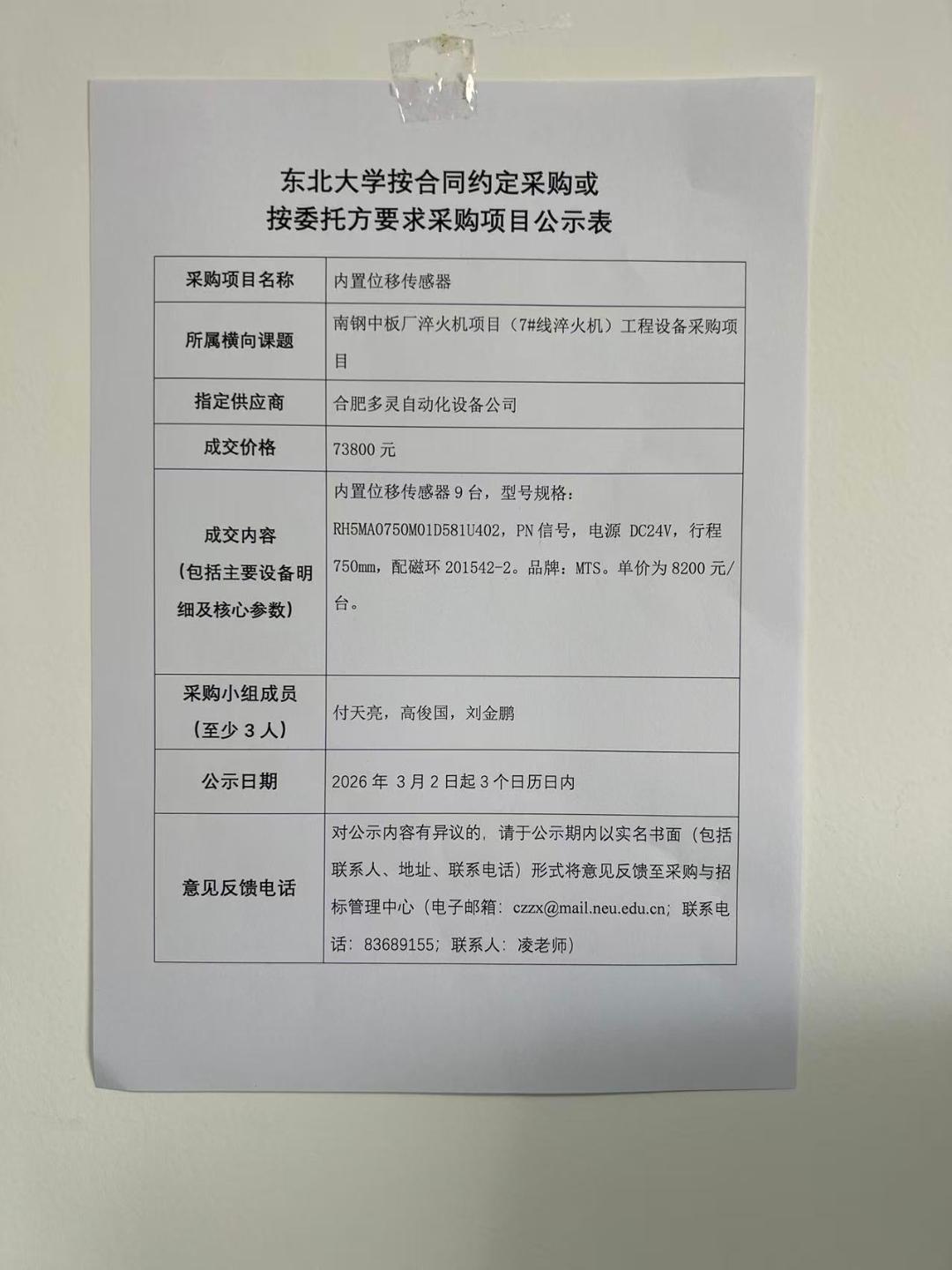 东北大学按合同约定采购或
按委托方要求采购项目公示表

| 采购项目名称 | 内置位移传感器 |
|---|---|
| 所属横向课题 | 南钢中板厂淬火机项目（7#线淬火机）工程设备采购项目 |
| 指定供应商 | 合肥多灵自动化设备公司 |
| 成交价格 | 73800 元 |
| 成交内容（包括主要设备明细及核心参数） | 内置位移传感器 9 台，型号规格：RH5MA0750M01D581U402，PN 信号，电源 DC24V，行程 750mm，配磁环 201542-2。品牌：MTS。单价为 8200 元/台。 |
| 采购小组成员（至少 3 人） | 付天亮，高俊国，刘金鹏 |
| 公示日期 | 2026 年 3 月 2 日起 3 个日历日内 |
| 意见反馈电话 | 对公示内容有异议的，请于公示期内以实名书面（包括联系人、地址、联系电话）形式将意见反馈至采购与招标管理中心（电子邮箱：czzx@mail.neu.edu.cn；联系电话：83689155；联系人：凌老师） |